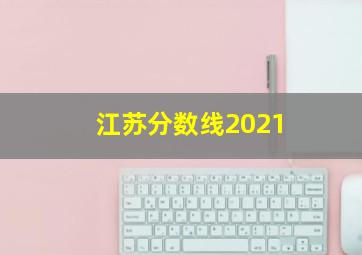 江苏分数线2021